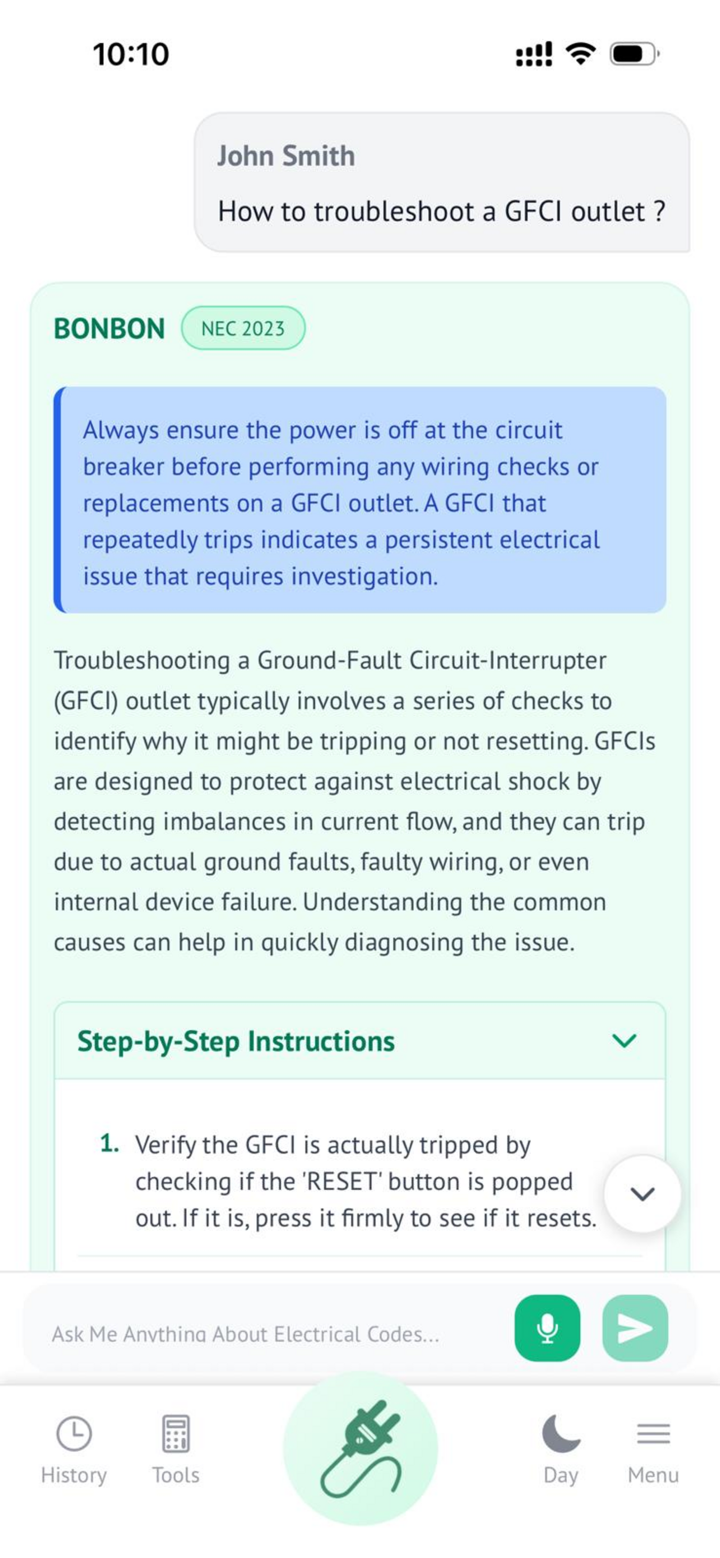 10:10

John Smith

How to troubleshoot a GFCI outlet ?

BONBON NEC 2023

Always ensure the power is off at the circuit breaker before performing any wiring checks or replacements on a GFCI outlet. A GFCI that repeatedly trips indicates a persistent electrical issue that requires investigation.

Troubleshooting a Ground-Fault Circuit-Interrupter (GFCI) outlet typically involves a series of checks to identify why it might be tripping or not resetting. GFCIs are designed to protect against electrical shock by detecting imbalances in current flow, and they can trip due to actual ground faults, faulty wiring, or even internal device failure. Understanding the common causes can help in quickly diagnosing the issue.

Step-by-Step Instructions

1. Verify the GFCI is actually tripped by checking if the 'RESET' button is popped out. If it is, press it firmly to see if it resets.

Ask Me Anything About Electrical Codes...

History Tools Day Menu